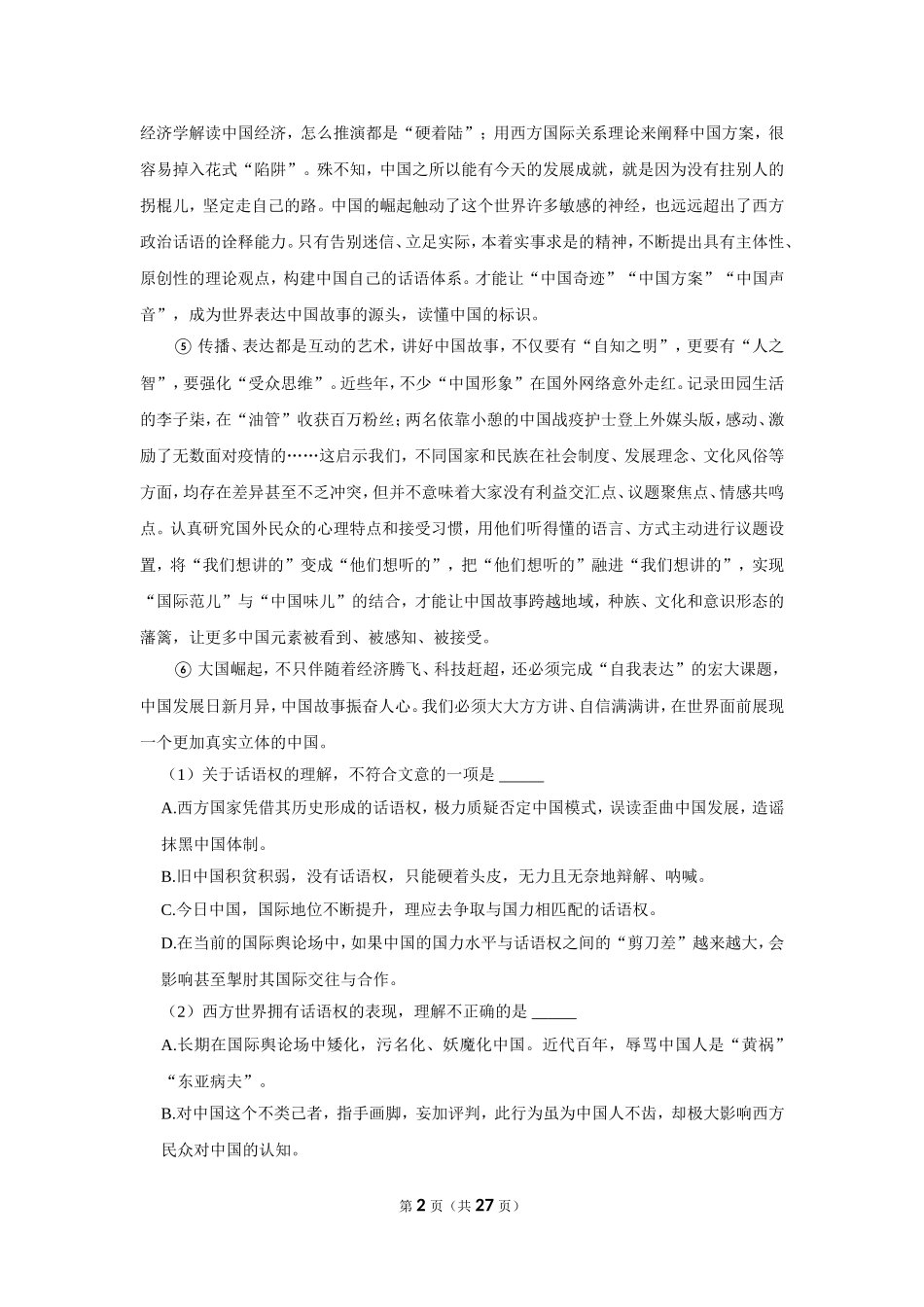 经济学解读中国经济，怎么推演都是“硬着陆”；用西方国际关系理论来阐释中国方案，很容易掉入花式“陷阱”。殊不知，中国之所以能有今天的发展成就，就是因为没有拄别人的拐棍儿，坚定走自己的路。中国的崛起触动了这个世界许多敏感的神经，也远远超出了西方政治话语的诠释能力。只有告别迷信、立足实际，本着实事求是的精神，不断提出具有主体性、原创性的理论观点，构建中国自己的话语体系。才能让“中国奇迹”“中国方案”“中国声音”，成为世界表达中国故事的源头，读懂中国的标识。

⑤ 传播、表达都是互动的艺术，讲好中国故事，不仅要有“自知之明”，更要有“人之智”，要强化“受众思维”。近些年，不少“中国形象”在国外网络意外走红。记录田园生活的李子柒，在“油管”收获百万粉丝；两名依靠小憩的中国战疫护士登上外媒头版，感动、激励了无数面对疫情的……这启示我们，不同国家和民族在社会制度、发展理念、文化风俗等方面，均存在差异甚至不乏冲突，但并不意味着大家没有利益交汇点、议题聚焦点、情感共鸣点。认真研究国外民众的心理特点和接受习惯，用他们听得懂的语言、方式主动进行议题设置，将“我们想讲的”变成“他们想听的”，把“他们想听的”融进“我们想讲的”，实现“国际范儿”与“中国味儿”的结合，才能让中国故事跨越地域，种族、文化和意识形态的藩篱，让更多中国元素被看到、被感知、被接受。

⑥ 大国崛起，不只伴随着经济腾飞、科技赶超，还必须完成“自我表达”的宏大课题，中国发展日新月异，中国故事振奋人心。我们必须大大方方讲、自信满满讲，在世界面前展现一个更加真实立体的中国。

（1）关于话语权的理解，不符合文意的一项是 ______

A.西方国家凭借其历史形成的话语权，极力质疑否定中国模式，误读歪曲中国发展，造谣抹黑中国体制。

B.旧中国积贫积弱，没有话语权，只能硬着头皮，无力且无奈地辩解、呐喊。

C.今日中国，国际地位不断提升，理应去争取与国力相匹配的话语权。

D.在当前的国际舆论场中，如果中国的国力水平与话语权之间的“剪刀差”越来越大，会影响甚至掣肘其国际交往与合作。

（2）西方世界拥有话语权的表现，理解不正确的是 ______

A.长期在国际舆论场中矮化，污名化、妖魔化中国。近代百年，辱骂中国人是“黄祸”“东亚病夫”。

B.对中国这个不类己者，指手画脚，妄加评判，此行为虽为中国人不齿，却极大影响西方民众对中国的认知。

第 2 页（共 27 页）